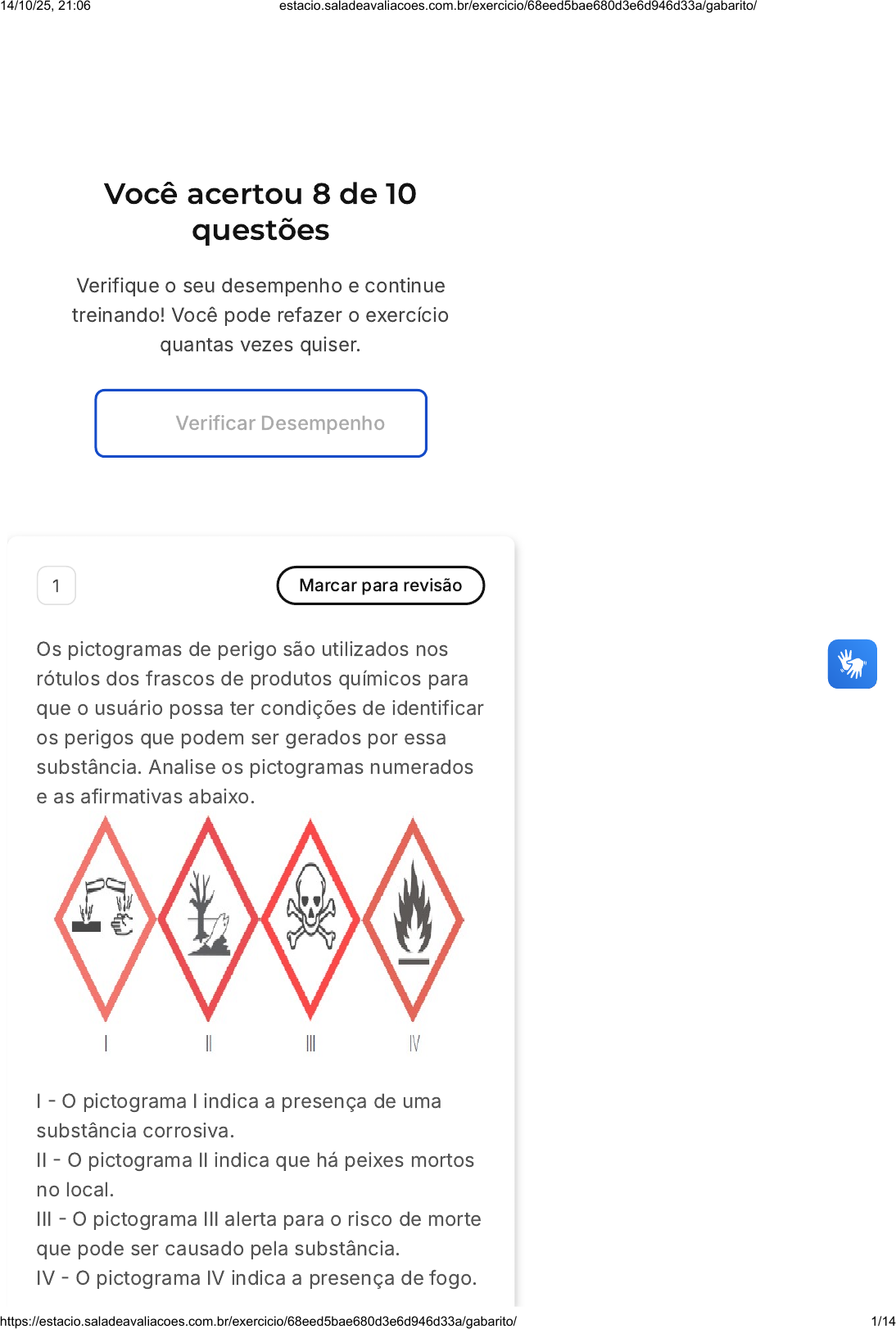 14/10/25, 21:06 estacio.saladeavaliacoes.com.br/exercicio/68eed5bae680d3e6d946d33a/gabarito/

Você acertou 8 de 10 questões

Verifique o seu desempenho e continue treinando! Você pode refazer o exercício quantas vezes quiser.

Verificar Desempenho

1

Marcar para revisão

Os pictogramas de perigo são utilizados nos rótulos dos frascos de produtos químicos para que o usuário possa ter condições de identificar os perigos que podem ser gerados por essa substância. Analise os pictogramas numerados e as afirmativas abaixo.

I II III IV

I - O pictograma I indica a presença de uma substância corrosiva.

II - O pictograma II indica que há peixes mortos no local.

III - O pictograma III alerta para o risco de morte que pode ser causado pela substância.

IV - O pictograma IV indica a presença de fogo.

https://estacio.saladeavaliacoes.com.br/exercicio/68eed5bae680d3e6d946d33a/gabarito/ 1/14